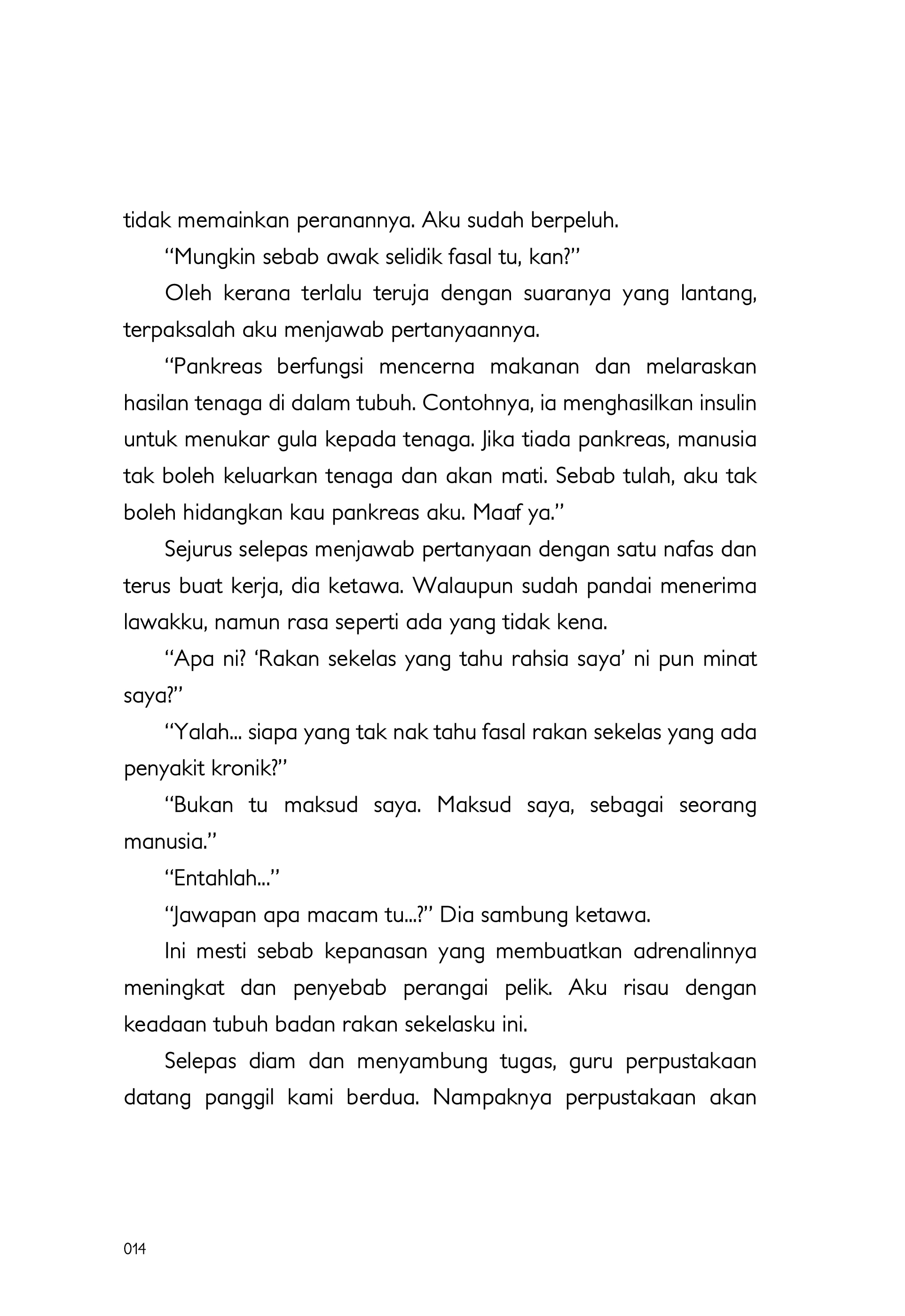 tidak memainkan peranannya. Aku sudah berpeluh.

“Mungkin sebab awak selidik fasal tu, kan?”

Oleh kerana terlalu teruja dengan suaranya yang lantang, terpaksalah aku menjawab pertanyaannya.

“Pankreas berfungsi mencerna makanan dan melaraskan hasilan tenaga di dalam tubuh. Contohnya, ia menghasilkan insulin untuk menukar gula kepada tenaga. Jika tiada pankreas, manusia tak boleh keluarkan tenaga dan akan mati. Sebab tulah, aku tak boleh hidangkan kau pankreas aku. Maaf ya.”

Sejurus selepas menjawab pertanyaan dengan satu nafas dan terus buat kerja, dia ketawa. Walaupun sudah pandai menerima lawakku, namun rasa seperti ada yang tidak kena.

“Apa ni? ‘Rakan sekelas yang tahu rahsia saya’ ni pun minat saya?”

“Yalah... siapa yang tak nak tahu fasal rakan sekelas yang ada penyakit kronik?”

“Bukan tu maksud saya. Maksud saya, sebagai seorang manusia.”

“Entahlah...”

“Jawapan apa macam tu...?” Dia sambung ketawa.

Ini mesti sebab kepanasan yang membuatkan adrenalinnya meningkat dan penyebab perangai pelik. Aku risau dengan keadaan tubuh badan rakan sekelasku ini.

Selepas diam dan menyambung tugas, guru perpustakaan datang panggil kami berdua. Nampaknya perpustakaan akan

014